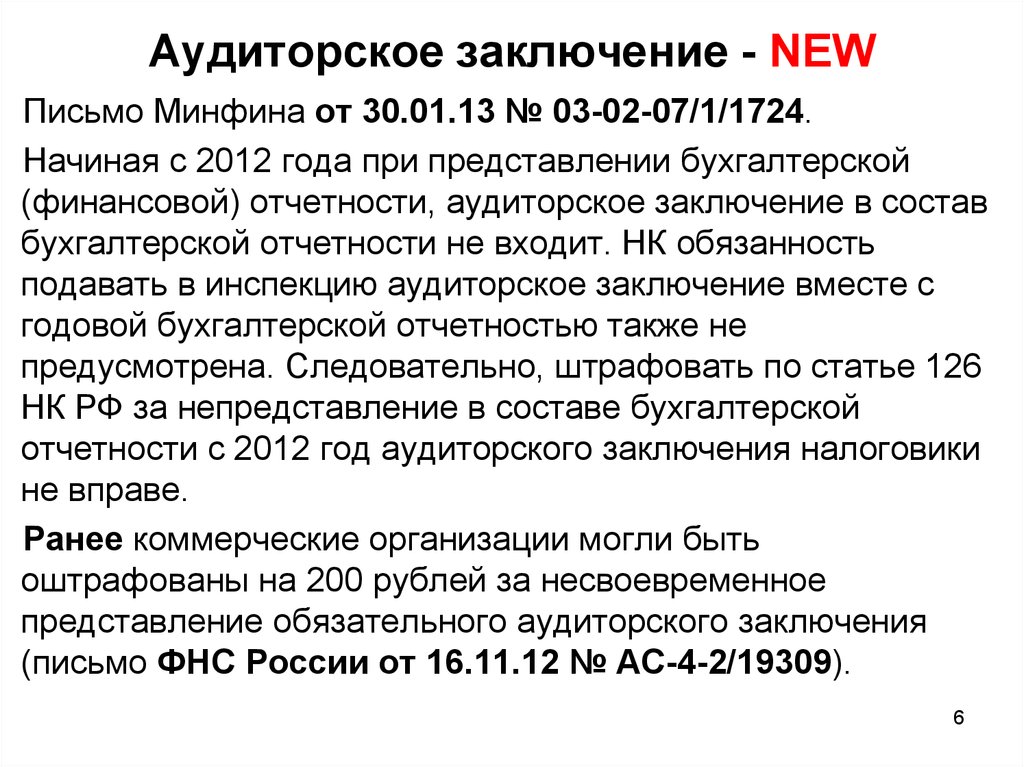 Аудиторское заключение - NEW

Письмо Минфина от 30.01.13 № 03-02-07/1/1724.

Начиная с 2012 года при представлении бухгалтерской (финансовой) отчетности, аудиторское заключение в состав бухгалтерской отчетности не входит. НК обязанность подавать в инспекцию аудиторское заключение вместе с годовой бухгалтерской отчетностью также не предусмотрена. Следовательно, штрафовать по статье 126 НК РФ за непредставление в составе бухгалтерской отчетности с 2012 год аудиторского заключения налоговики не вправе.

Ранее коммерческие организации могли быть оштрафованы на 200 рублей за несвоевременное представление обязательного аудиторского заключения (письмо ФНС России от 16.11.12 № АС-4-2/19309).

6